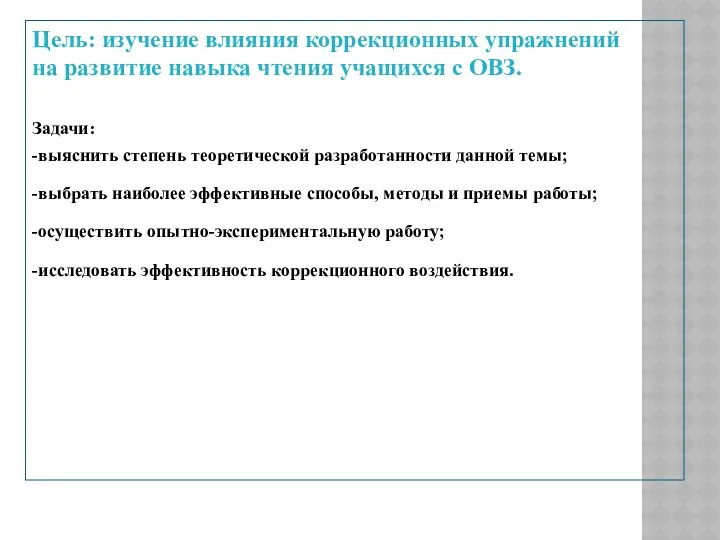 Цель: изучение влияния коррекционных упражнений на развитие навыка чтения учащихся с ОВЗ.

Задачи:

-выяснить степень теоретической разработанности данной темы;

-выбрать наиболее эффективные способы, методы и приемы работы;

-осуществить опытно-экспериментальную работу;

-исследовать эффективность коррекционного воздействия.